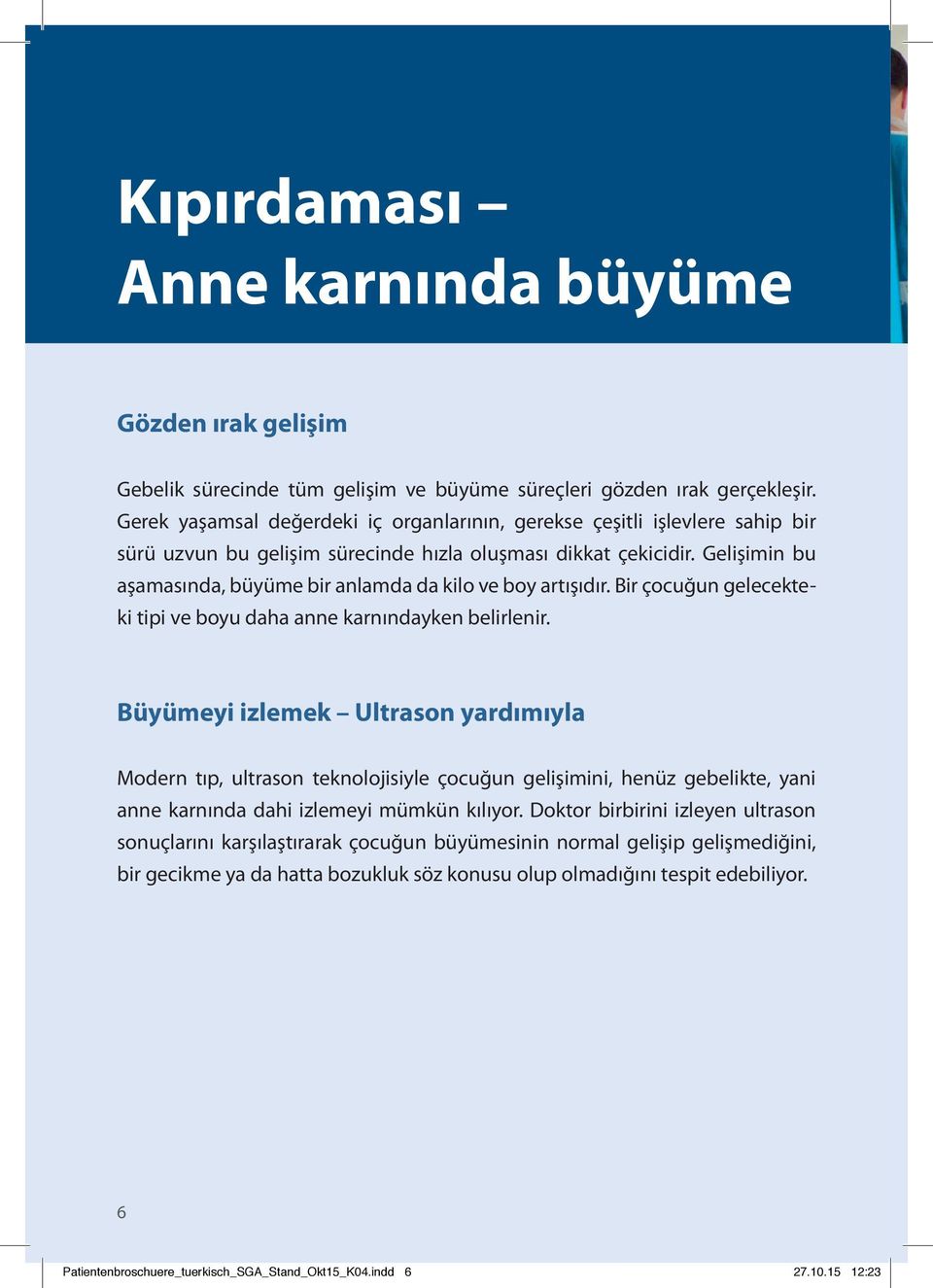 Kıpırdaması –
Anne karnında büyüme

Gözden ırak gelişim

Gebelik sürecinde tüm gelişim ve büyüme süreçleri gözden ırak gerçekleşir. Gerek yaşamsal değerdeki iç organlarının, gerekse çeşitli işlevlere sahip bir sürü uzvun bu gelişim sürecinde hızla oluşması dikkat çekicidir. Gelişimin bu aşamasında, büyüme bir anlamda da kilo ve boy artışıdır. Bir çocuğun gelecekteki tipi ve boyu daha anne karnındayken belirlenir.

Büyümeyi izlemek – Ultrason yardımıyla

Modern tıp, ultrason teknolojisiyle çocuğun gelişimini, henüz gebelikte, yani anne karnında dahi izlemeyi mümkün kılıyor. Doktor birbirini izleyen ultrason sonuçlarını karşılaştırarak çocuğun büyümesinin normal gelişip gelişmediğini, bir gecikme ya da hatta bozukluk söz konusu olup olmadığını tespit edebiliyor.

6

Patientenbroschuere_tuerkisch_SGA_Stand_Okt15_K04.indd 6 27.10.15 12:23